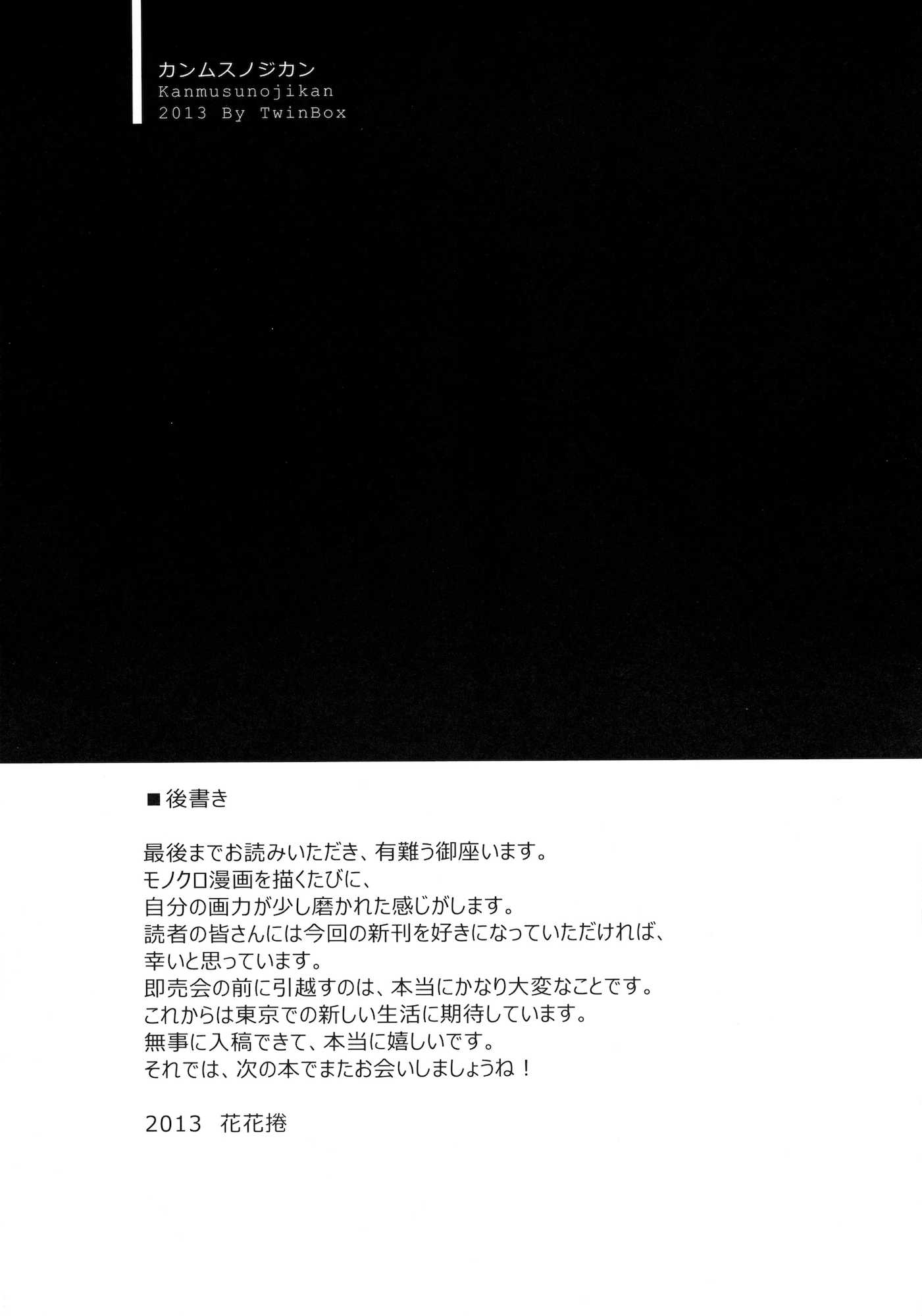 カンムスノジカン
Kanmusunojikan
2013 By TwinBox

■後書き

最後までお読みいただき、有難う御座います。
モノクロ漫画を描くたびに、
自分の画力が少し磨かれた感じがします。
読者の皆さんには今回の新刊を好きになっていただければ、
幸いと思っています。
即売会の前に引越すのは、本当にかなり大変なことです。
これからは東京での新しい生活に期待しています。
無事に入稿できて、本当に嬉しいです。
それでは、次の本でまたお会いしましょうね！

2013 花花捲